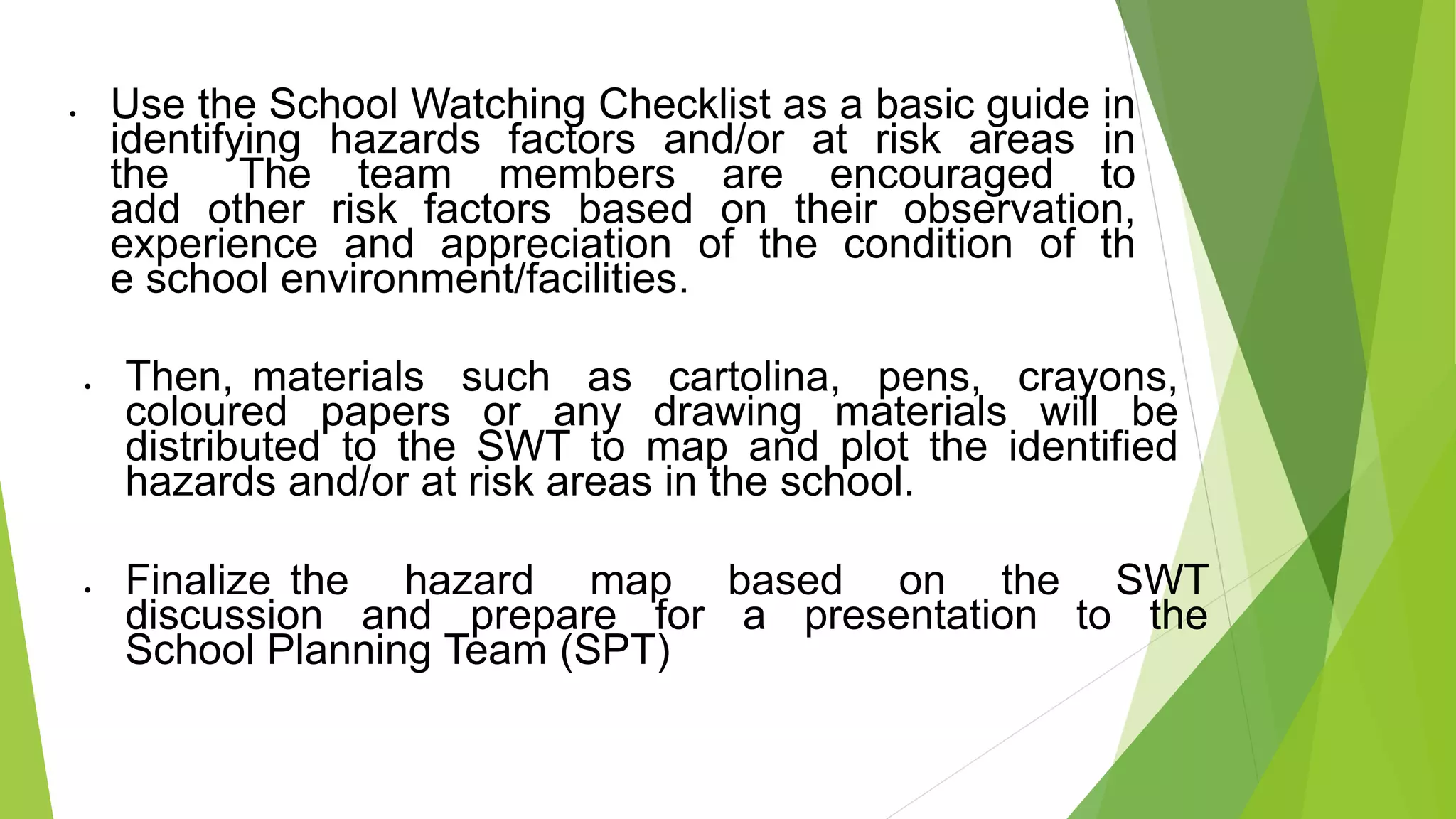 • Use the School Watching Checklist as a basic guide in identifying hazards factors and/or at risk areas in the The team members are encouraged to add other risk factors based on their observation, experience and appreciation of the condition of th e school environment/facilities.

• Then, materials such as cartolina, pens, crayons, coloured papers or any drawing materials will be distributed to the SWT to map and plot the identified hazards and/or at risk areas in the school.

• Finalize the hazard map based on the SWT discussion and prepare for a presentation to the School Planning Team (SPT)